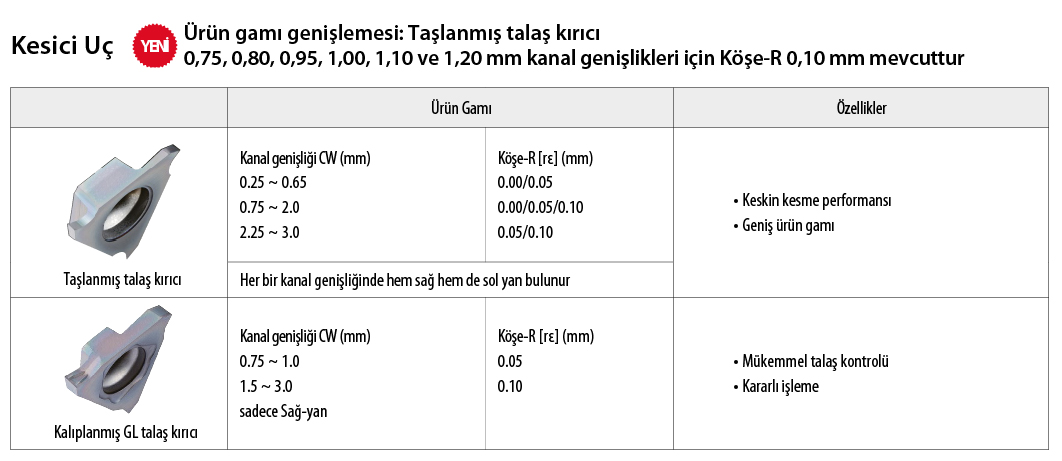 Kesici Uç

YENİ

Ürün gamı genişlemesi: Taşlanmış talaş kırıcı
0,75, 0,80, 0,95, 1,00, 1,10 ve 1,20 mm kanal genişlikleri için Köşe-R 0,10 mm mevcuttur

| | Ürün Gamı | | Özellikler |
|---|---|---|---|
| Taşlanmış talaş kırıcı | Kanal genişliği CW (mm)<br>0.25 ~ 0.65<br>0.75 ~ 2.0<br>2.25 ~ 3.0 | Köşe-R [rε] (mm)<br>0.00/0.05<br>0.00/0.05/0.10<br>0.05/0.10 | • Keskin kesme performansı<br>• Geniş ürün gamı |
| | Her bir kanal genişliğinde hem sağ hem de sol yan bulunur | | |
| Kalıplanmış GL talaş kırıcı | Kanal genişliği CW (mm)<br>0.75 ~ 1.0<br>1.5 ~ 3.0<br>sadece Sağ-yan | Köşe-R [rε] (mm)<br>0.05<br>0.10 | • Mükemmel talaş kontrolü<br>• Kararlı işleme |